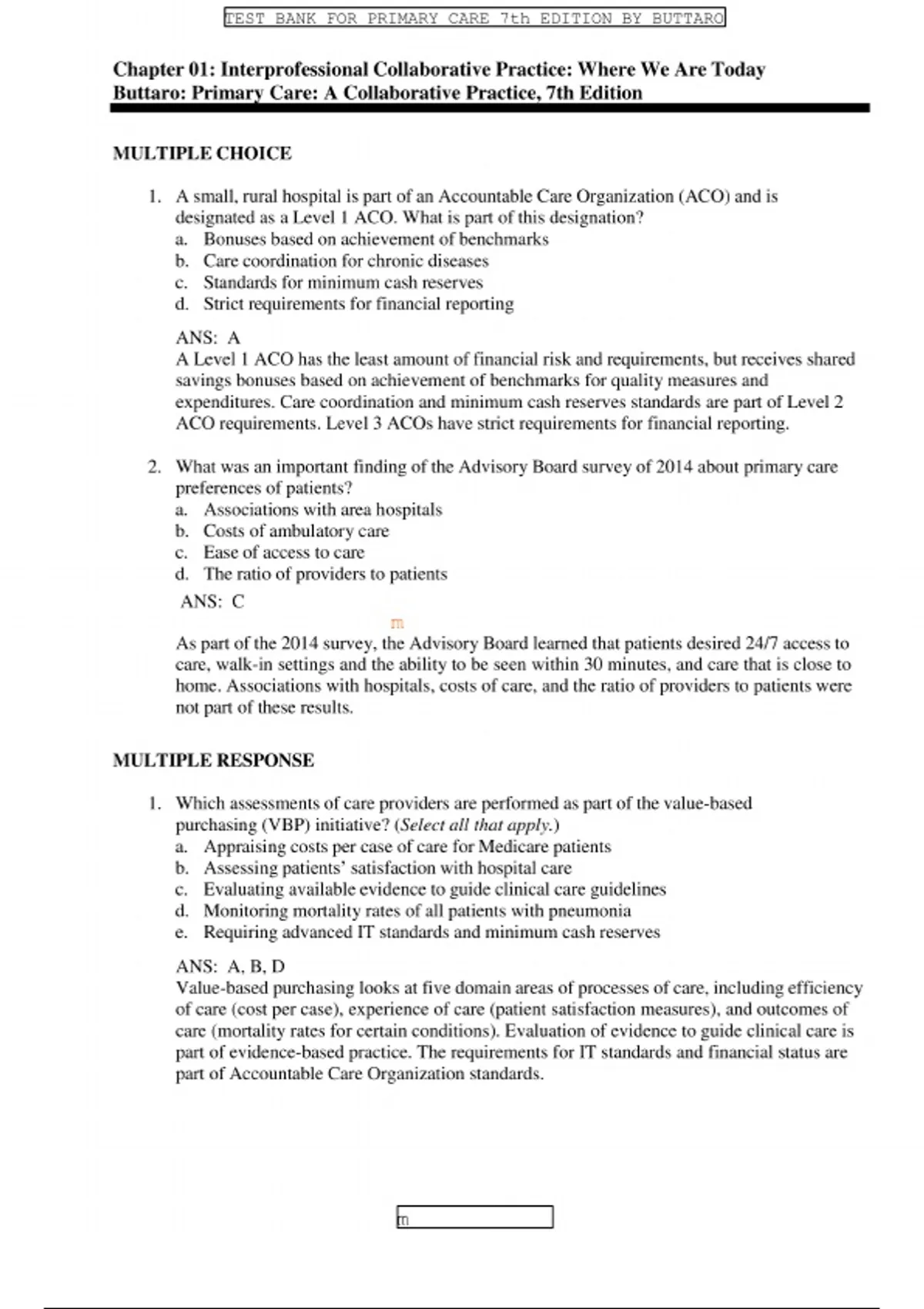 TEST BANK FOR PRIMARY CARE 7th EDITION BY BUTTARO

Chapter 01: Interprofessional Collaborative Practice: Where We Are Today
Buttaro: Primary Care: A Collaborative Practice, 7th Edition

MULTIPLE CHOICE

1. A small, rural hospital is part of an Accountable Care Organization (ACO) and is designated as a Level 1 ACO. What is part of this designation?
a. Bonuses based on achievement of benchmarks
b. Care coordination for chronic diseases
c. Standards for minimum cash reserves
d. Strict requirements for financial reporting

ANS: A
A Level 1 ACO has the least amount of financial risk and requirements, but receives shared savings bonuses based on achievement of benchmarks for quality measures and expenditures. Care coordination and minimum cash reserves standards are part of Level 2 ACO requirements. Level 3 ACOs have strict requirements for financial reporting.

2. What was an important finding of the Advisory Board survey of 2014 about primary care preferences of patients?
a. Associations with area hospitals
b. Costs of ambulatory care
c. Ease of access to care
d. The ratio of providers to patients

ANS: C

m

As part of the 2014 survey, the Advisory Board learned that patients desired 24/7 access to care, walk-in settings and the ability to be seen within 30 minutes, and care that is close to home. Associations with hospitals, costs of care, and the ratio of providers to patients were not part of these results.

MULTIPLE RESPONSE

1. Which assessments of care providers are performed as part of the value-based purchasing (VBP) initiative? (Select all that apply.)
a. Appraising costs per case of care for Medicare patients
b. Assessing patients' satisfaction with hospital care
c. Evaluating available evidence to guide clinical care guidelines
d. Monitoring mortality rates of all patients with pneumonia
e. Requiring advanced IT standards and minimum cash reserves

ANS: A, B, D
Value-based purchasing looks at five domain areas of processes of care, including efficiency of care (cost per case), experience of care (patient satisfaction measures), and outcomes of care (mortality rates for certain conditions). Evaluation of evidence to guide clinical care is part of evidence-based practice. The requirements for IT standards and financial status are part of Accountable Care Organization standards.

m